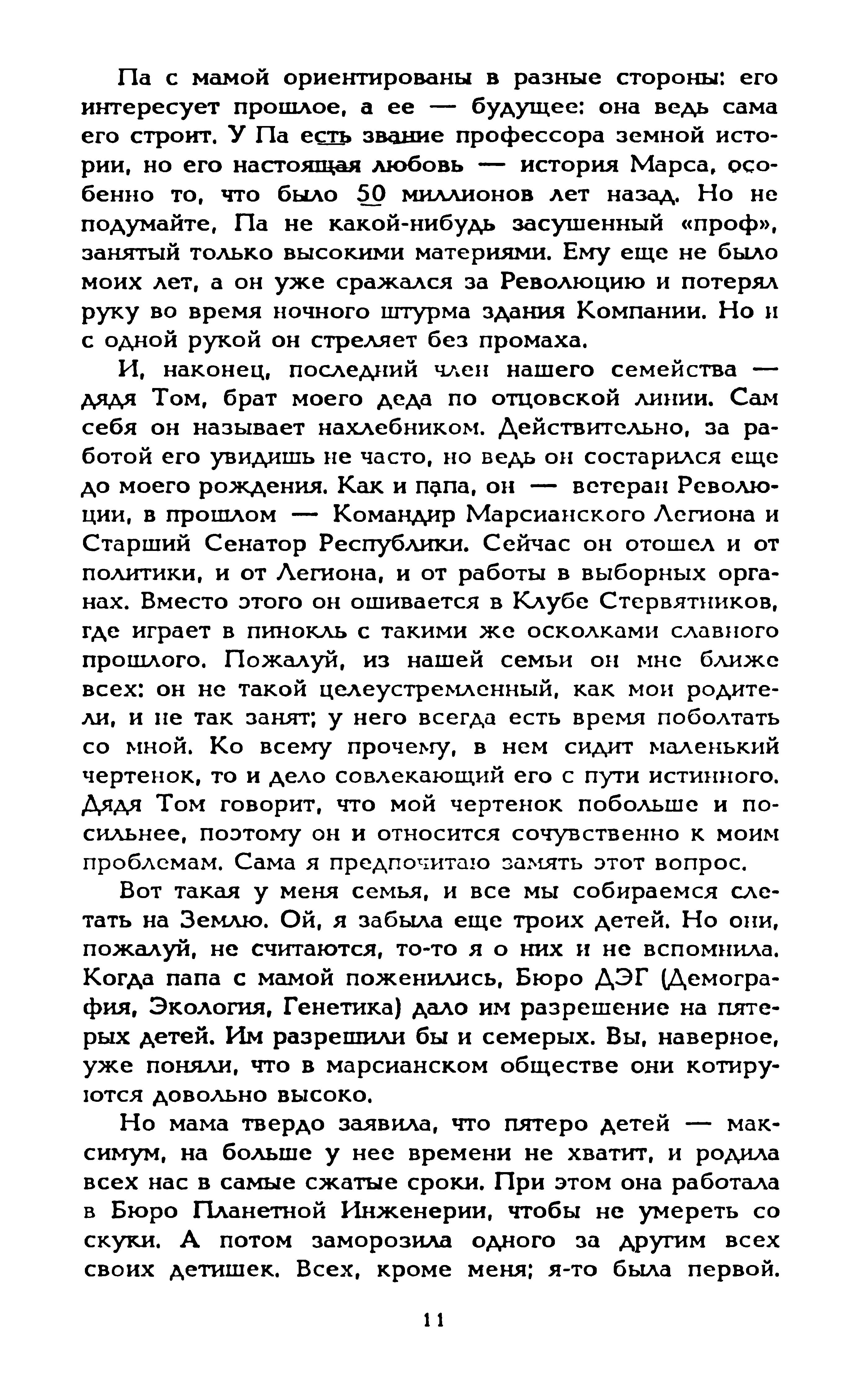 Па с мамой ориентированы в разные стороны: его интересует прошлое, а ее — будущее: она ведь сама его строит. У Па есть звание профессора земной истории, но его настоящая любовь — история Марса, особенно то, что было 50 миллионов лет назад. Но не подумайте, Па не какой-нибудь засушенный «проф», занятый только высокими материями. Ему еще не было моих лет, а он уже сражался за Революцию и потерял руку во время ночного штурма здания Компании. Но и с одной рукой он стреляет без промаха.

И, наконец, последний член нашего семейства — дядя Том, брат моего деда по отцовской линии. Сам себя он называет нахлебником. Действительно, за работой его увидишь не часто, но ведь он состарился еще до моего рождения. Как и папа, он — ветеран Революции, в прошлом — Командир Марсианского Легиона и Старший Сенатор Республики. Сейчас он отошел и от политики, и от Легиона, и от работы в выборных органах. Вместо этого он ошивается в Клубе Стервятников, где играет в пинокль с такими же осколками славного прошлого. Пожалуй, из нашей семьи он мне ближе всех: он не такой целеустремленный, как мои родители, и не так занят; у него всегда есть время поболтать со мной. Ко всему прочему, в нем сидит маленький чертенок, то и дело совлекающий его с пути истинного. Дядя Том говорит, что мой чертенок побольше и посильнее, поэтому он и относится сочувственно к моим проблемам. Сама я предпочитаю замять этот вопрос.

Вот такая у меня семья, и все мы собираемся слетать на Землю. Ой, я забыла еще троих детей. Но они, пожалуй, не считаются, то-то я о них и не вспомнила. Когда папа с мамой поженились, Бюро ДЭГ (Демография, Экология, Генетика) дало им разрешение на пятерых детей. Им разрешили бы и семерых. Вы, наверное, уже поняли, что в марсианском обществе они котируются довольно высоко.

Но мама твердо заявила, что пятеро детей — максимум, на больше у нее времени не хватит, и родила всех нас в самые сжатые сроки. При этом она работала в Бюро Планетной Инженерии, чтобы не умереть со скуки. А потом заморозила одного за другим всех своих детишек. Всех, кроме меня; я-то была первой.

11